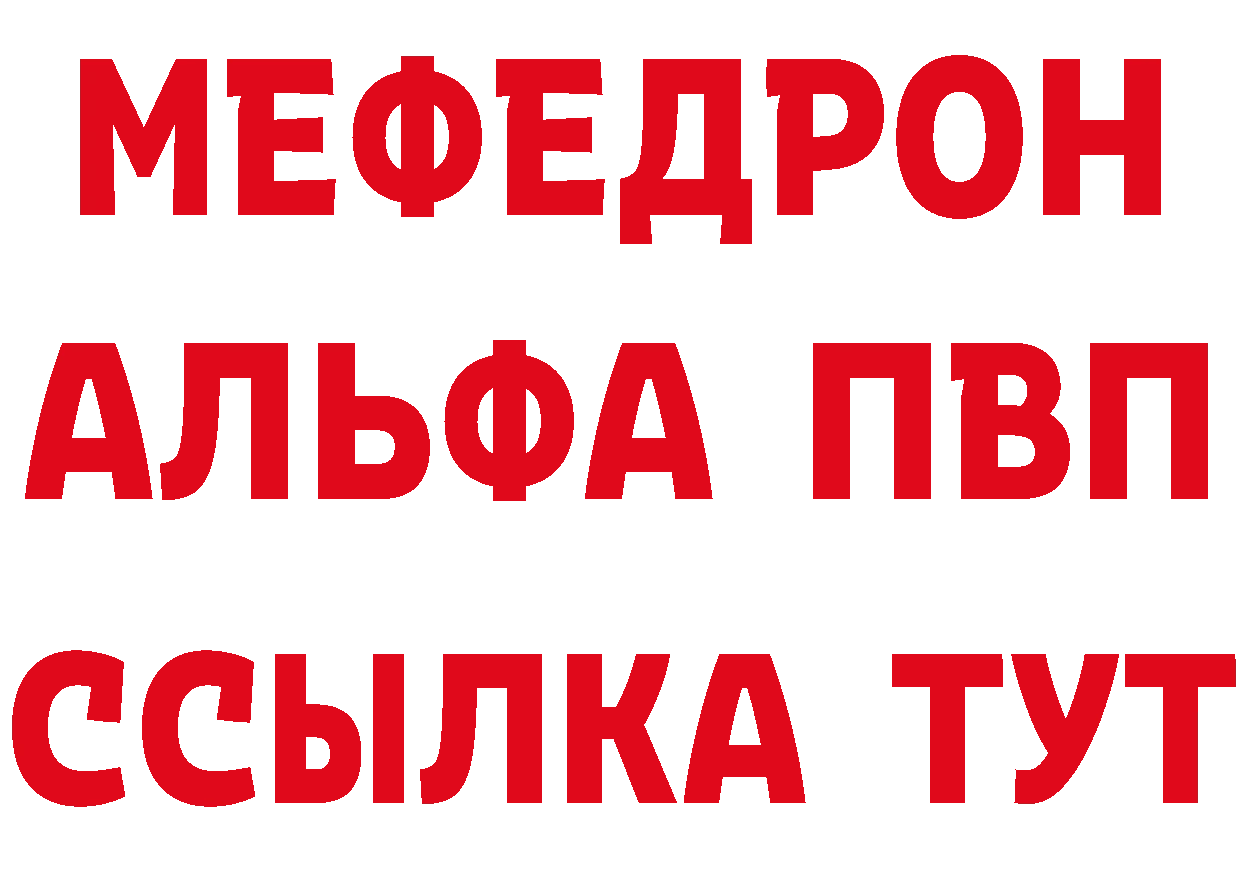 МЕФЕДРОН
АЛЬФА ПВП
ССЫЛКА ТУТ